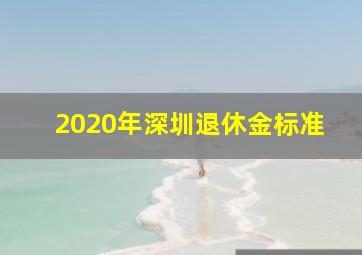 2020年深圳退休金标准